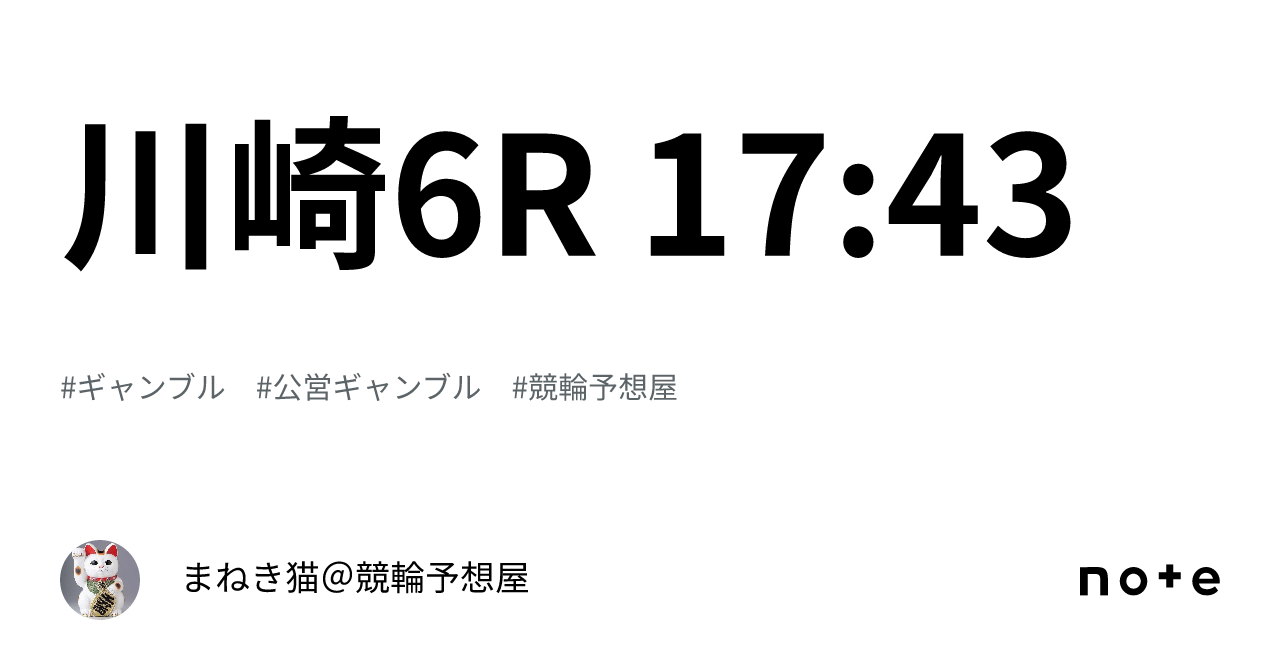 川崎6R 17:43

#ギャンブル　#公営ギャンブル　#競輪予想屋

まねき猫＠競輪予想屋

note